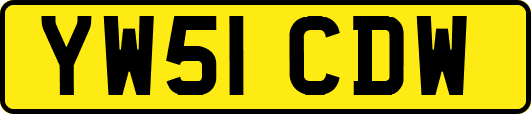 YW51 CDW